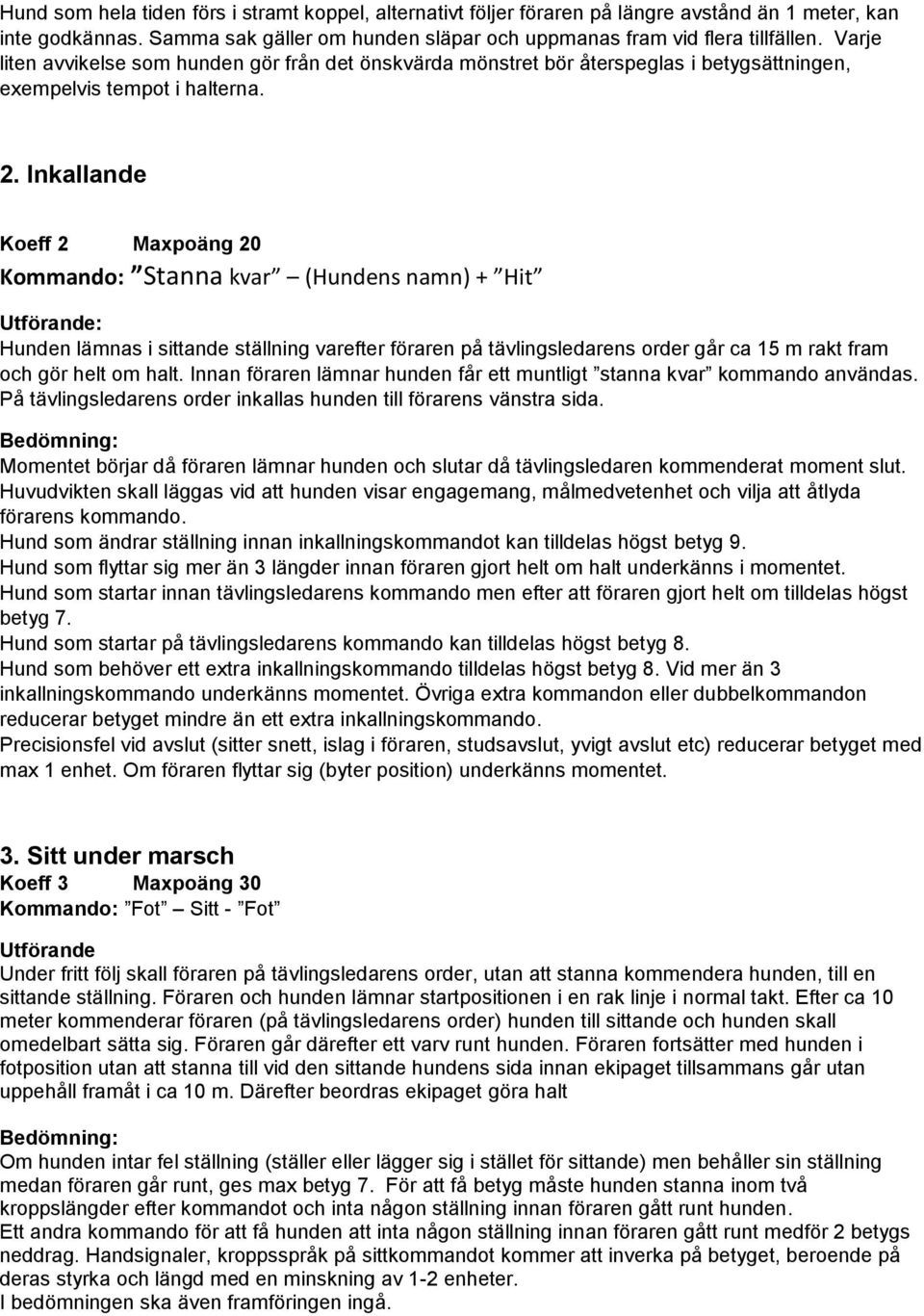 Hund som hela tiden förs i stramt koppel, alternativt följer föraren på längre avstånd än 1 meter, kan inte godkännas. Samma sak gäller om hunden släpar och uppmanas fram vid flera tillfällen. Varje liten avvikelse som hunden gör från det önskvärda mönstret bör återspeglas i betygsättningen, exempelvis tempot i halterna.

2. Inkallande

Koeff 2 Maxpoäng 20

Kommando: ”Stanna kvar” – (Hundens namn) + ”Hit”

Utförande:
Hunden lämnas i sittande ställning varefter föraren på tävlingsledarens order går ca 15 m rakt fram och gör helt om halt. Innan föraren lämnar hunden får ett muntligt ”stanna kvar” kommando användas. På tävlingsledarens order inkallas hunden till förarens vänstra sida.

Bedömning:
Momentet börjar då föraren lämnar hunden och slutar då tävlingsledaren kommenderat moment slut. Huvudvikten skall läggas vid att hunden visar engagemang, målmedvetenhet och vilja att åtlyda förarens kommando.
Hund som ändrar ställning innan inkallningskommandot kan tilldelas högst betyg 9.
Hund som flyttar sig mer än 3 längder innan föraren gjort helt om halt underkänns i momentet.
Hund som startar innan tävlingsledarens kommando men efter att föraren gjort helt om tilldelas högst betyg 7.
Hund som startar på tävlingsledarens kommando kan tilldelas högst betyg 8.
Hund som behöver ett extra inkallningskommando tilldelas högst betyg 8. Vid mer än 3 inkallningskommando underkänns momentet. Övriga extra kommandon eller dubbelkommandon reducerar betyget mindre än ett extra inkallningskommando.
Precisionsfel vid avslut (sitter snett, islag i föraren, studsavslut, yvigt avslut etc) reducerar betyget med max 1 enhet. Om föraren flyttar sig (byter position) underkänns momentet.

3. Sitt under marsch
Koeff 3 Maxpoäng 30
Kommando: ”Fot” – Sitt - ”Fot”

Utförande
Under fritt följ skall föraren på tävlingsledarens order, utan att stanna kommendera hunden, till en sittande ställning. Föraren och hunden lämnar startpositionen i en rak linje i normal takt. Efter ca 10 meter kommenderar föraren (på tävlingsledarens order) hunden till sittande och hunden skall omedelbart sätta sig. Föraren går därefter ett varv runt hunden. Föraren fortsätter med hunden i fotposition utan att stanna till vid den sittande hundens sida innan ekipaget tillsammans går utan uppehåll framåt i ca 10 m. Därefter beordras ekipaget göra halt

Bedömning:
Om hunden intar fel ställning (ställer eller lägger sig i stället för sittande) men behåller sin ställning medan föraren går runt, ges max betyg 7. För att få betyg måste hunden stanna inom två kroppslängder efter kommandot och inta någon ställning innan föraren gått runt hunden.
Ett andra kommando för att få hunden att inta någon ställning innan föraren gått runt medför 2 betygs neddrag. Handsignaler, kroppsspråk på sittkommandot kommer att inverka på betyget, beroende på deras styrka och längd med en minskning av 1-2 enheter.
I bedömningen ska även framföringen ingå.